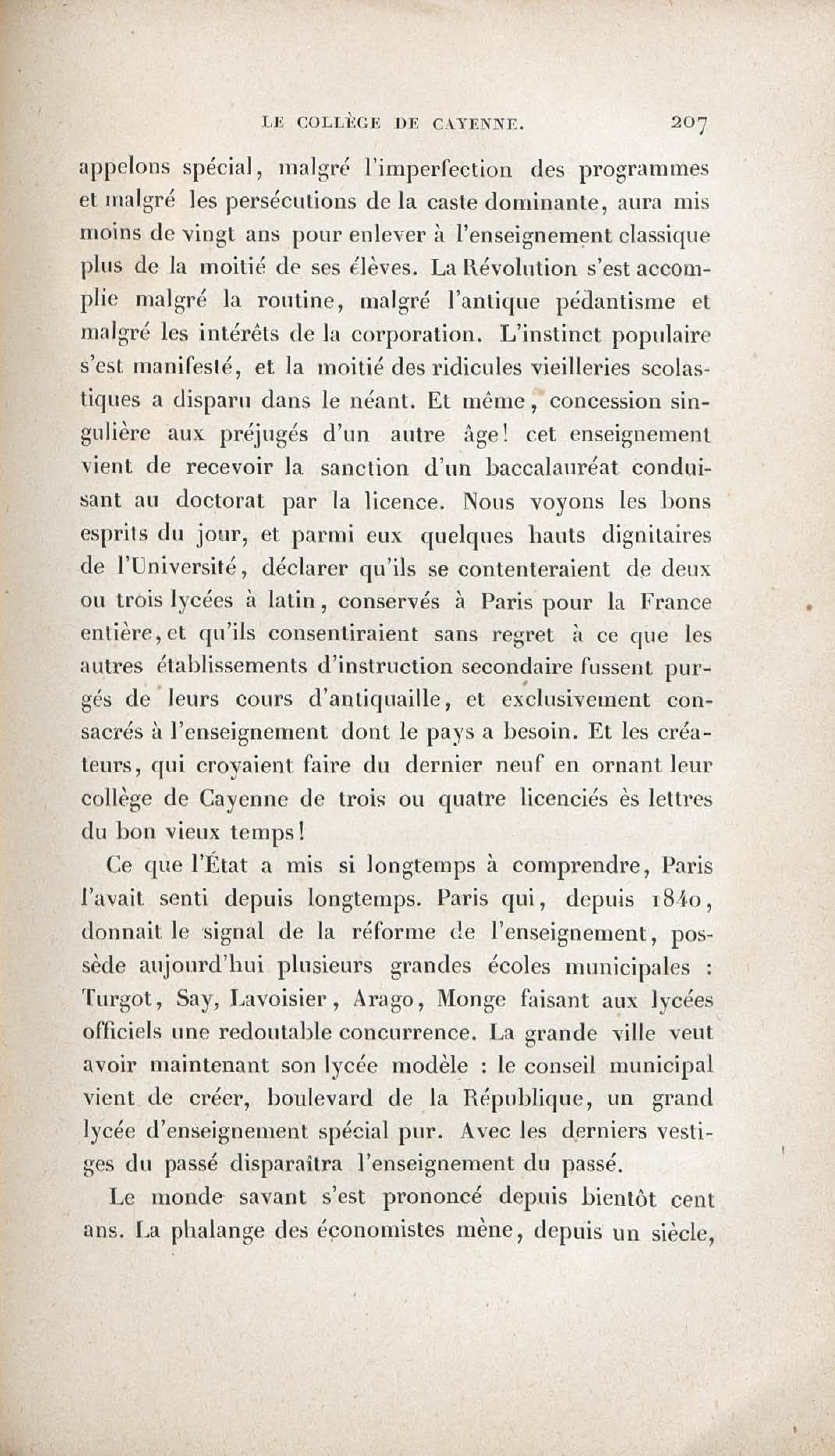 LE COLLÈGE DE CAYENNE. 207

appelons spécial, malgré l'imperfection des programmes et malgré les persécutions de la caste dominante, aura mis moins de vingt ans pour enlever à l'enseignement classique plus de la moitié de ses élèves. La Révolution s'est accomplie malgré la routine, malgré l'antique pédantisme et malgré les intérêts de la corporation. L'instinct populaire s'est manifesté, et la moitié des ridicules vieilleries scolastiques a disparu dans le néant. Et même, concession singulière aux préjugés d'un autre âge! cet enseignement vient de recevoir la sanction d'un baccalauréat conduisant au doctorat par la licence. Nous voyons les bons esprits du jour, et parmi eux quelques hauts dignitaires de l'Université, déclarer qu'ils se contenteraient de deux ou trois lycées à latin, conservés à Paris pour la France entière, et qu'ils consentiraient sans regret à ce que les autres établissements d'instruction secondaire fussent purgés de leurs cours d'antiquaille, et exclusivement consacrés à l'enseignement dont le pays a besoin. Et les créateurs, qui croyaient faire du dernier neuf en ornant leur collège de Cayenne de trois ou quatre licenciés ès lettres du bon vieux temps!

Ce que l'État a mis si longtemps à comprendre, Paris l'avait senti depuis longtemps. Paris qui, depuis 1840, donnait le signal de la réforme de l'enseignement, possède aujourd'hui plusieurs grandes écoles municipales : Turgot, Say, Lavoisier, Arago, Monge faisant aux lycées officiels une redoutable concurrence. La grande ville veut avoir maintenant son lycée modèle : le conseil municipal vient de créer, boulevard de la République, un grand lycée d'enseignement spécial pur. Avec les derniers vestiges du passé disparaîtra l'enseignement du passé.

Le monde savant s'est prononcé depuis bientôt cent ans. La phalange des économistes mène, depuis un siècle,